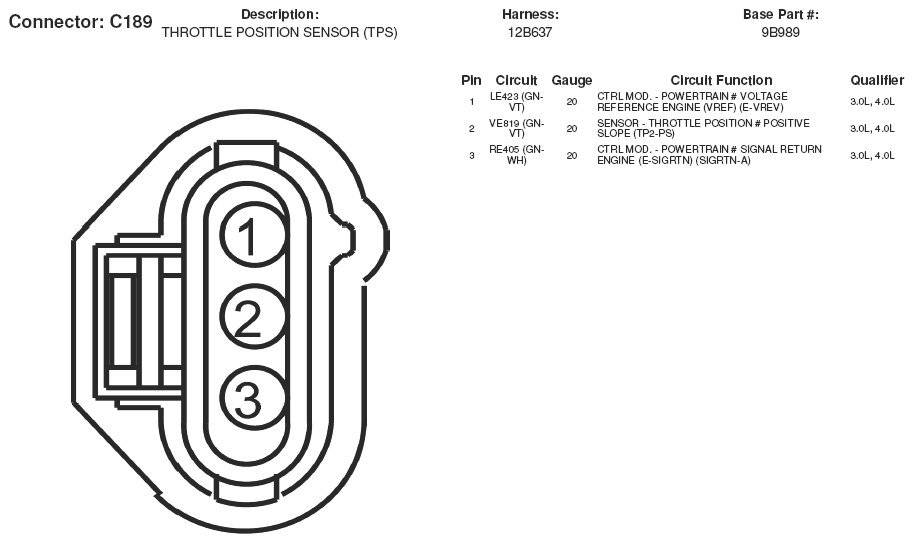 Connector: C189

Description:
THROTTLE POSITION SENSOR (TPS)

Harness:
12B637

Base Part #:
9B989

| Pin | Circuit | Gauge | Circuit Function | Qualifier |
|---|---|---|---|---|
| 1 | LE423 (GN-VT) | 20 | CTRL MOD. - POWERTRAIN # VOLTAGE REFERENCE ENGINE (VREF) (E-VREV) | 3.0L, 4.0L |
| 2 | VE819 (GN-VT) | 20 | SENSOR - THROTTLE POSITION # POSITIVE SLOPE (TP2-PS) | 3.0L, 4.0L |
| 3 | RE405 (GN-WH) | 20 | CTRL MOD. - POWERTRAIN # SIGNAL RETURN ENGINE (E-SIGRTN) (SIGRTN-A) | 3.0L, 4.0L |

1
2
3